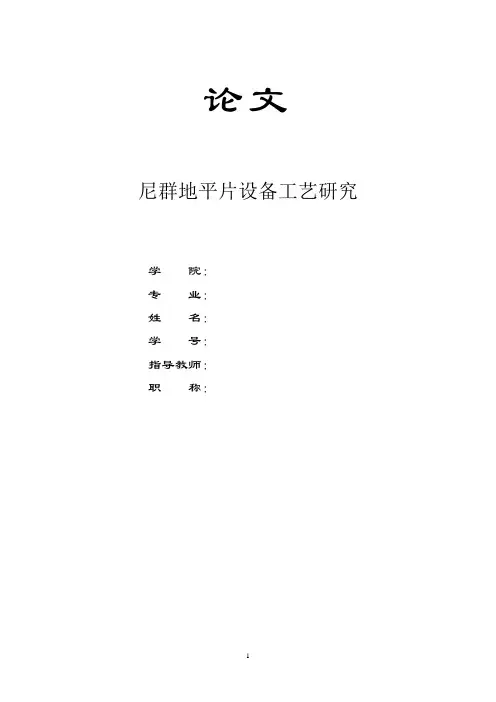 论文

尼群地平片设备工艺研究

学 院：
专 业：
姓 名：
学 号：
指导教师：
职 称：

1